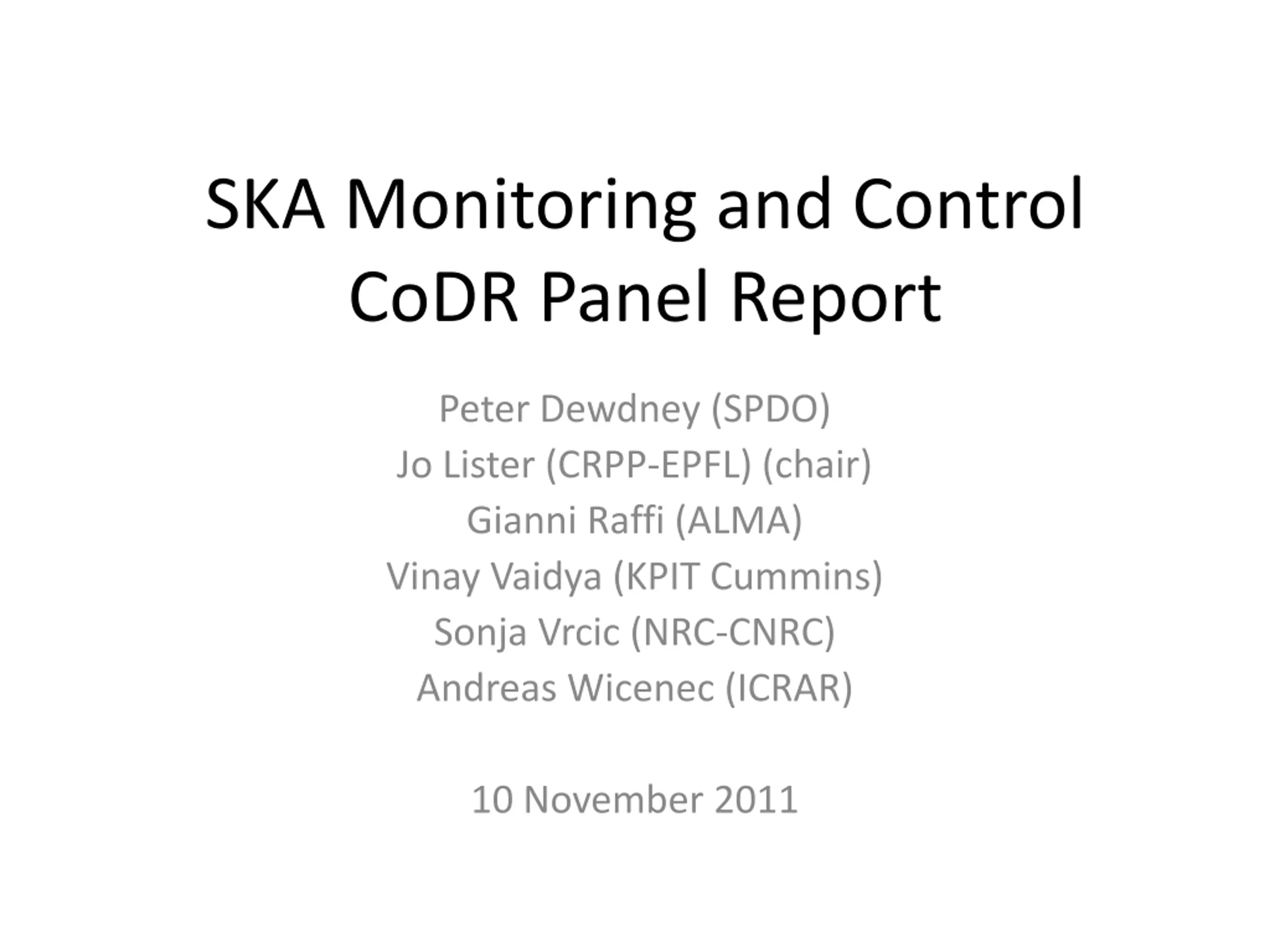 SKA Monitoring and Control
CoDR Panel Report

Peter Dewdney (SPDO)
Jo Lister (CRPP-EPFL) (chair)
Gianni Raffi (ALMA)
Vinay Vaidya (KPIT Cummins)
Sonja Vrcic (NRC-CNRC)
Andreas Wicenec (ICRAR)

10 November 2011